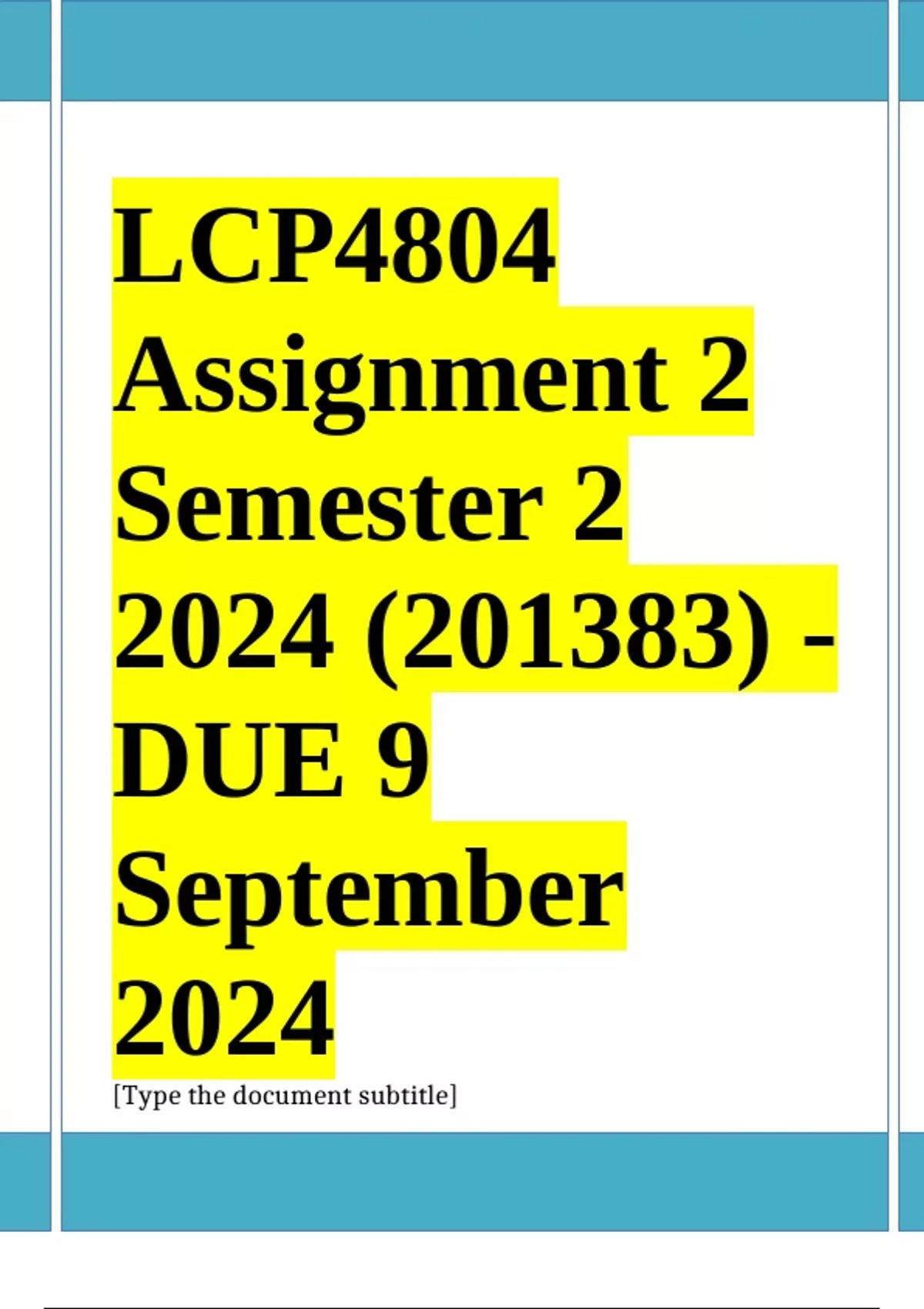 LCP4804 Assignment 2 Semester 2 2024 (201383) - DUE 9 September 2024

[Type the document subtitle]